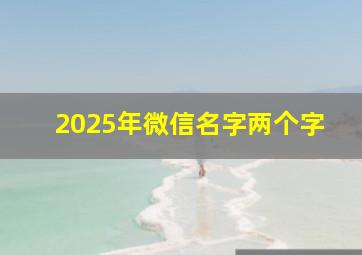 2025年微信名字两个字